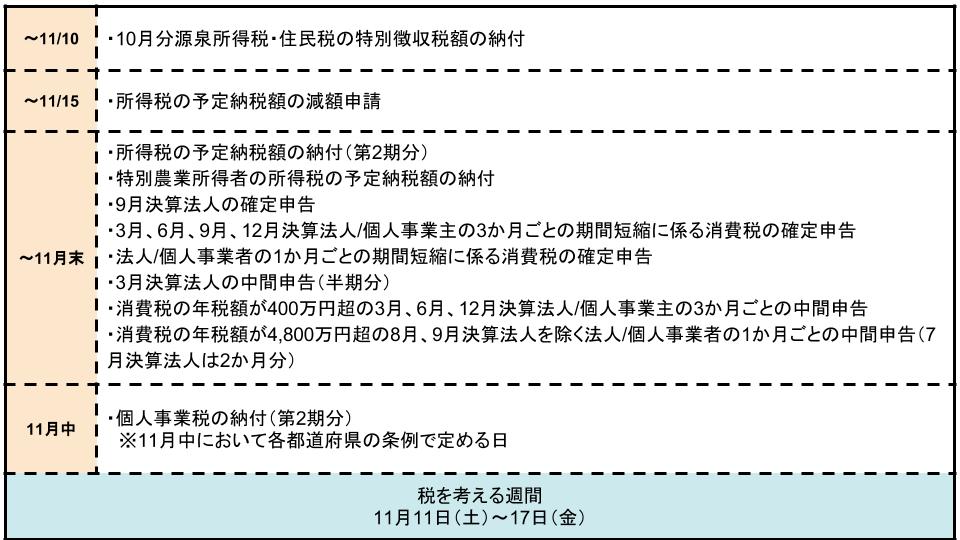 | ~11/10 | ・10月分源泉所得税・住民税の特別徴収税額の納付 |
|---|---|
| ~11/15 | ・所得税の予定納税額の減額申請 |
| ~11月末 | ・所得税の予定納税額の納付（第2期分）<br>・特別農業所得者の所得税の予定納税額の納付<br>・9月決算法人の確定申告<br>・3月、6月、9月、12月決算法人/個人事業主の3か月ごとの期間短縮に係る消費税の確定申告<br>・法人/個人事業者の1か月ごとの期間短縮に係る消費税の確定申告<br>・3月決算法人の中間申告（半期分）<br>・消費税の年税額が400万円超の3月、6月、12月決算法人/個人事業主の3か月ごとの中間申告<br>・消費税の年税額が4,800万円超の8月、9月決算法人を除く法人/個人事業者の1か月ごとの中間申告（7月決算法人は2か月分） |
| 11月中 | ・個人事業税の納付（第2期分）<br>※11月中において各都道府県の条例で定める日 |

税を考える週間
11月11日（土）～17日（金）